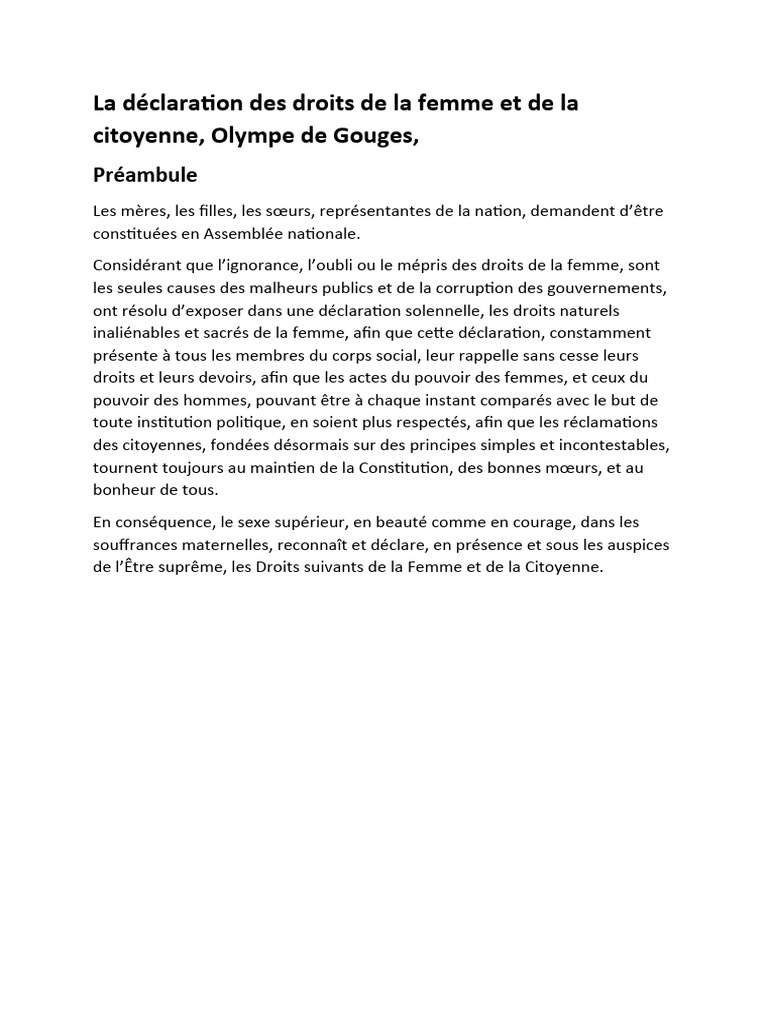 La déclaration des droits de la femme et de la citoyenne, Olympe de Gouges,

Préambule

Les mères, les filles, les sœurs, représentantes de la nation, demandent d'être constituées en Assemblée nationale.

Considérant que l'ignorance, l'oubli ou le mépris des droits de la femme, sont les seules causes des malheurs publics et de la corruption des gouvernements, ont résolu d'exposer dans une déclaration solennelle, les droits naturels inaliénables et sacrés de la femme, afin que cette déclaration, constamment présente à tous les membres du corps social, leur rappelle sans cesse leurs droits et leurs devoirs, afin que les actes du pouvoir des femmes, et ceux du pouvoir des hommes, pouvant être à chaque instant comparés avec le but de toute institution politique, en soient plus respectés, afin que les réclamations des citoyennes, fondées désormais sur des principes simples et incontestables, tournent toujours au maintien de la Constitution, des bonnes mœurs, et au bonheur de tous.

En conséquence, le sexe supérieur, en beauté comme en courage, dans les souffrances maternelles, reconnaît et déclare, en présence et sous les auspices de l'Être suprême, les Droits suivants de la Femme et de la Citoyenne.